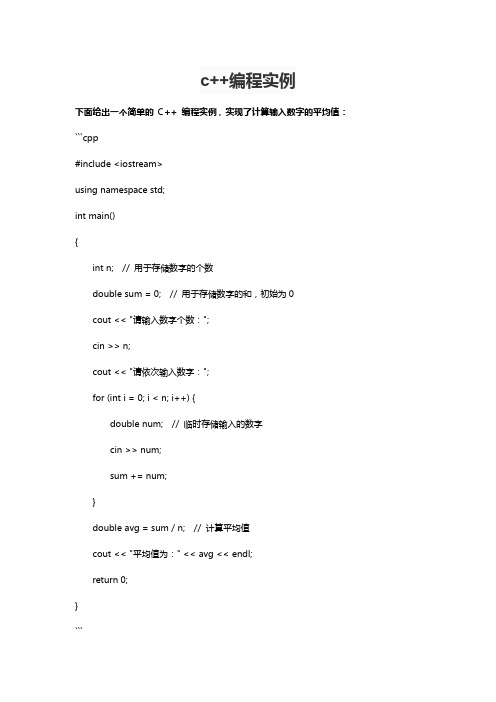 c++编程实例

下面给出一个简单的 C++ 编程实例，实现了计算输入数字的平均值：

```cpp

#include <iostream>

using namespace std;

int main()

{

int n; // 用于存储数字的个数

double sum = 0; // 用于存储数字的和，初始为 0

cout << "请输入数字个数：";

cin >> n;

cout << "请依次输入数字：";

for (int i = 0; i < n; i++) {

double num; // 临时存储输入的数字

cin >> num;

sum += num;

}

double avg = sum / n; // 计算平均值

cout << "平均值为：" << avg << endl;

return 0;

}

```